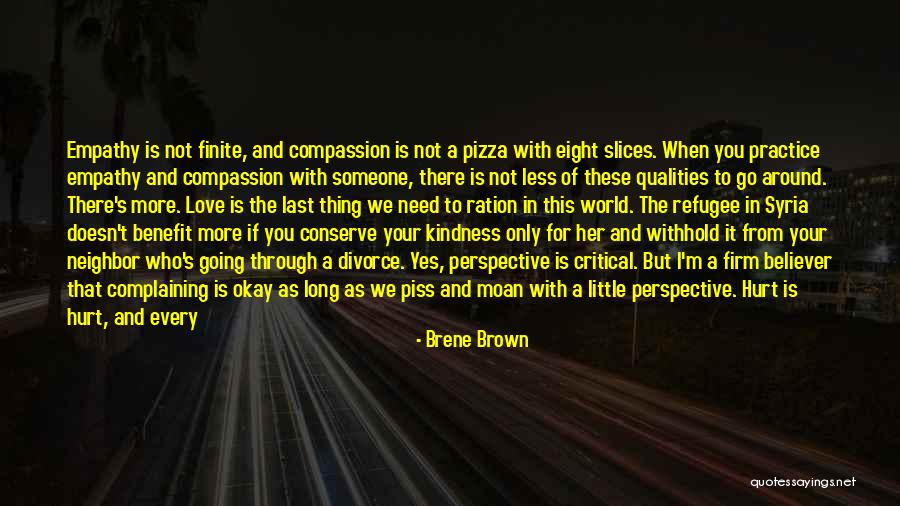 Empathy is not finite, and compassion is not a pizza with eight slices. When you practice empathy and compassion with someone, there is not less of these qualities to go around. There's more. Love is the last thing we need to ration in this world. The refugee in Syria doesn't benefit more if you conserve your kindness only for her and withhold it from your neighbor who's going through a divorce. Yes, perspective is critical. But I'm a firm believer that complaining is okay as long as we piss and moan with a little perspective. Hurt is hurt, and every

- Brene Brown

quotessayings.net